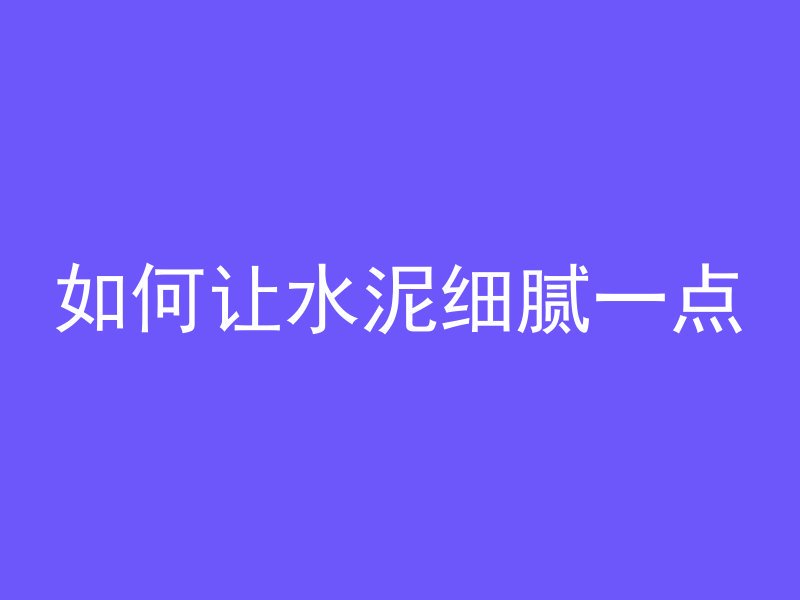 如何让水泥细腻一点